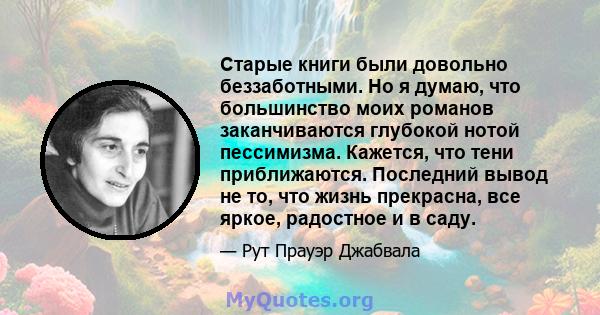 Старые книги были довольно беззаботными. Но я думаю, что большинство моих романов заканчиваются глубокой нотой пессимизма. Кажется, что тени приближаются. Последний вывод не то, что жизнь прекрасна, все яркое, радостное и в саду.

— Рут Прауэр Джабвала

MyQuotes.org